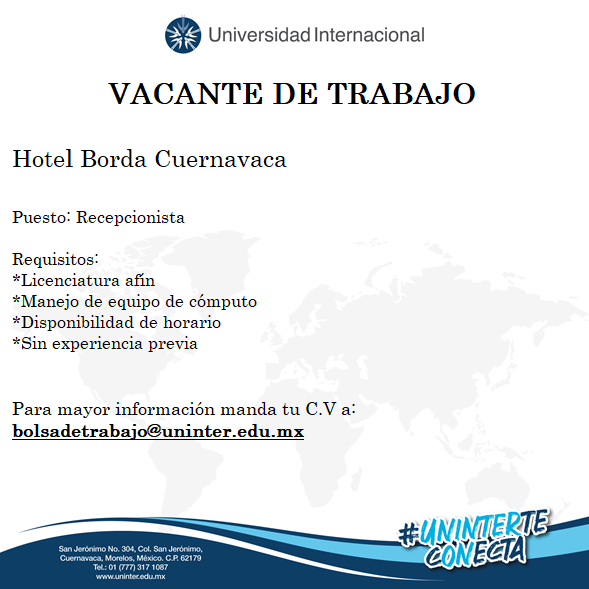 Universidad Internacional

VACANTE DE TRABAJO

Hotel Borda Cuernavaca

Puesto: Recepcionista

Requisitos:
*Licenciatura afín
*Manejo de equipo de cómputo
*Disponibilidad de horario
*Sin experiencia previa

Para mayor información manda tu C.V a:
bolsadetrabajo@uninter.edu.mx

San Jerónimo No. 304, Col. San Jerónimo,
Cuernavaca, Morelos, México. C.P. 62179
Tel.: 01 (777) 317 1087
www.uninter.edu.mx

#UNINTERTE CONECTA